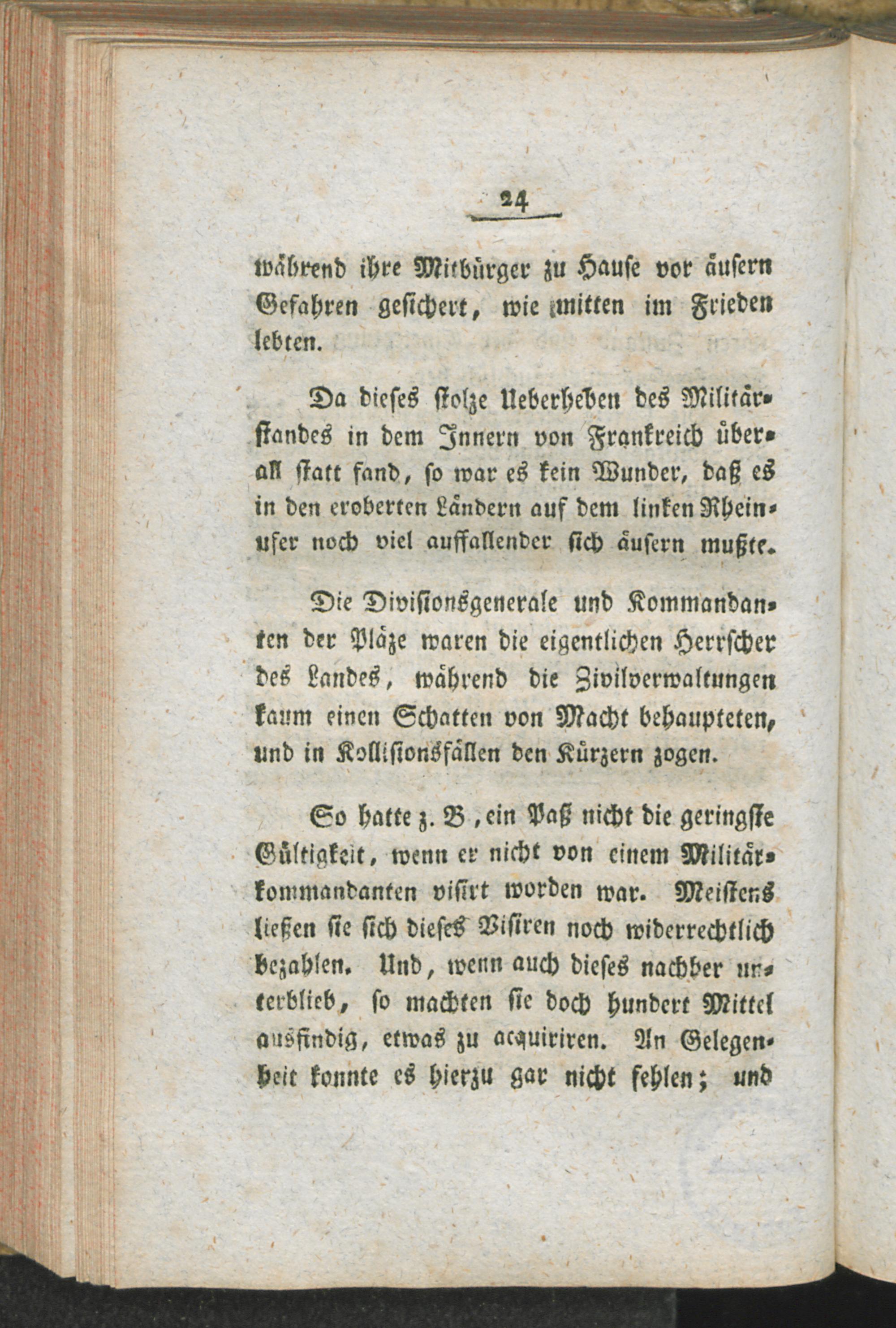 24

während ihre Mitbürger zu Hause vor äusern Gefahren gesichert, wie mitten im Frieden lebten.

Da dieses stolze Ueberheben des Militärstandes in dem Innern von Frankreich überall statt fand, so war es kein Wunder, daß es in den eroberten Ländern auf dem linken Rheinufer noch viel auffallender sich äusern mußte.

Die Divisionsgenerale und Kommandanten der Pläze waren die eigentlichen Herrscher des Landes, während die Zivilverwaltungen kaum einen Schatten von Macht behaupteten, und in Kollisionsfällen den Kürzern zogen.

So hatte z. B, ein Paß nicht die geringste Gültigkeit, wenn er nicht von einem Militärkommandanten visirt worden war. Meistens ließen sie sich dieses Visiren noch widerrechtlich bezahlen. Und, wenn auch dieses nachher unterblieb, so machten sie doch hundert Mittel ausfindig, etwas zu acquiriren. An Gelegenheit konnte es hierzu gar nicht fehlen; und